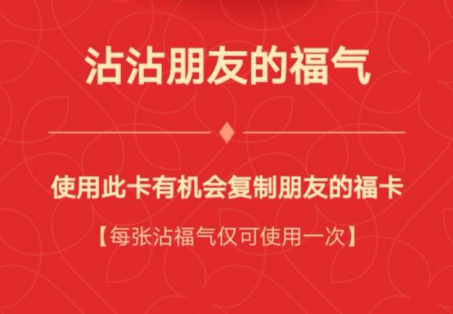 沾沾朋友的福气

使用此卡有机会复制朋友的福卡

【每张沾福气仅可使用一次】